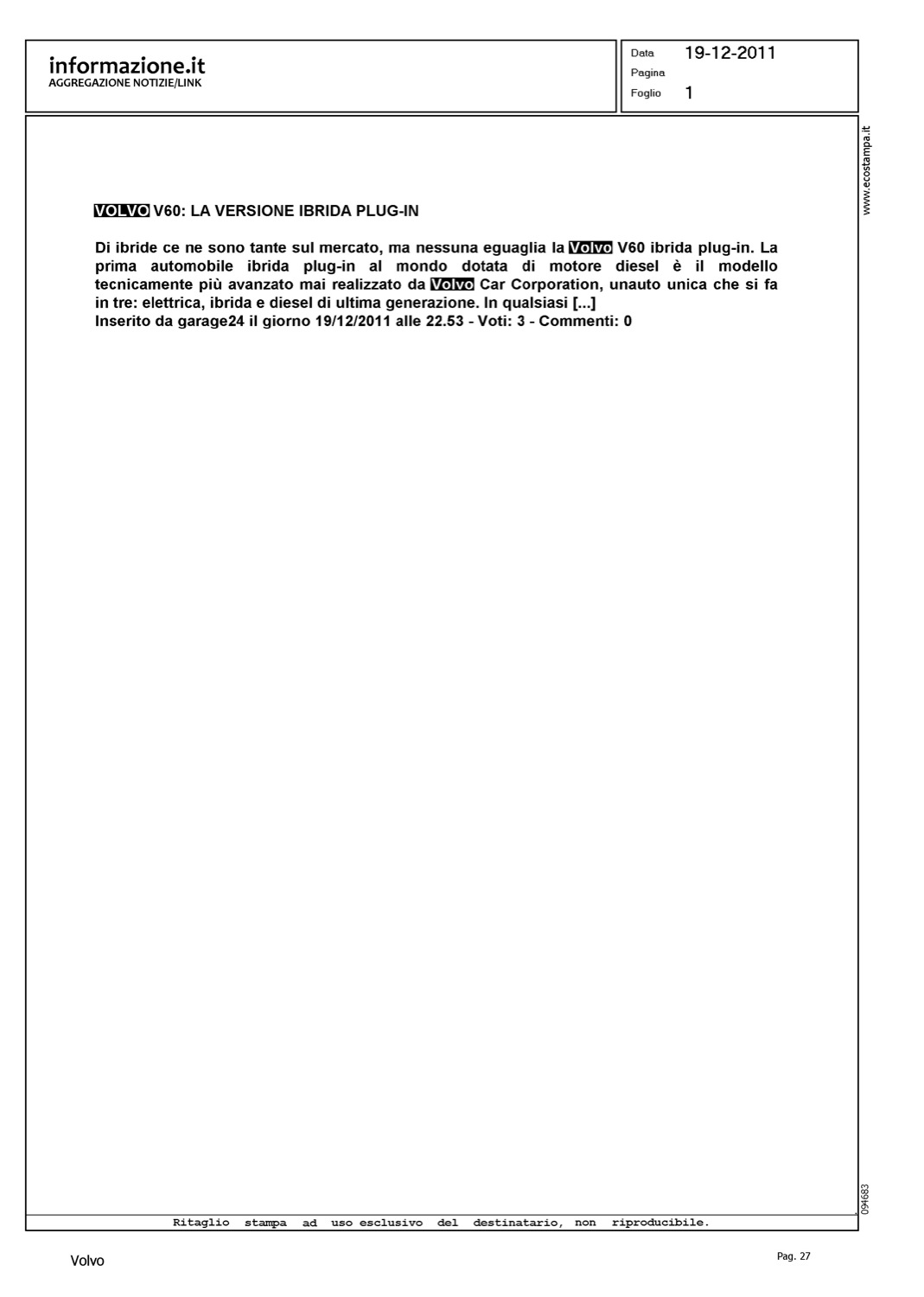 informazione.it
AGGREGAZIONE NOTIZIE/LINK

Data 19-12-2011
Pagina
Foglio 1

www.ecostampa.it

VOLVO V60: LA VERSIONE IBRIDA PLUG-IN

Di ibride ce ne sono tante sul mercato, ma nessuna eguaglia la Volvo V60 ibrida plug-in. La prima automobile ibrida plug-in al mondo dotata di motore diesel è il modello tecnicamente più avanzato mai realizzato da Volvo Car Corporation, unauto unica che si fa in tre: elettrica, ibrida e diesel di ultima generazione. In qualsiasi [...]
Inserito da garage24 il giorno 19/12/2011 alle 22.53 - Voti: 3 - Commenti: 0

094683

Ritaglio stampa ad uso esclusivo del destinatario, non riproducibile.

Volvo

Pag. 27